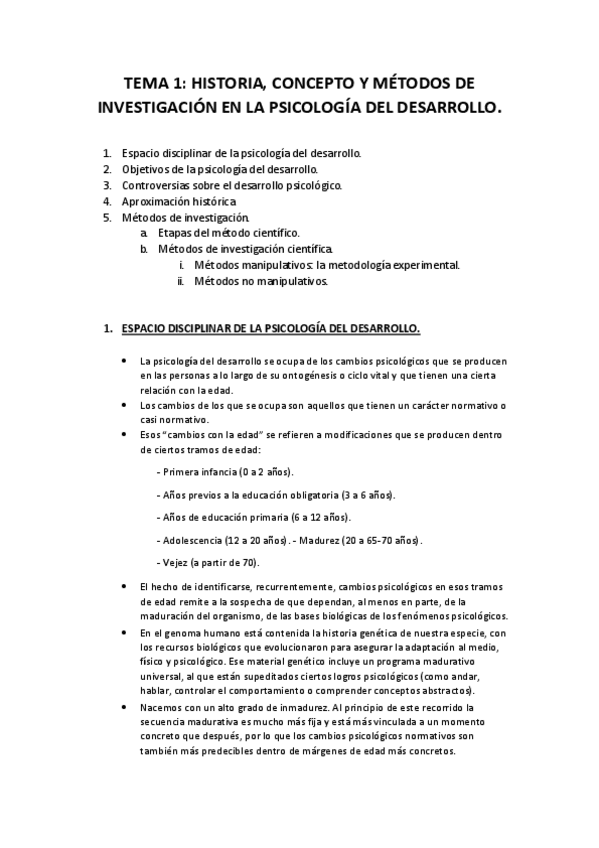 TEMA 1: HISTORIA, CONCEPTO Y MÉTODOS DE INVESTIGACIÓN EN LA PSICOLOGÍA DEL DESARROLLO.

1. Espacio disciplinar de la psicología del desarrollo.
2. Objetivos de la psicología del desarrollo.
3. Controversias sobre el desarrollo psicológico.
4. Aproximación histórica
5. Métodos de investigación.
a. Etapas del método científico.
b. Métodos de investigación científica.
i. Métodos manipulativos: la metodología experimental.
ii. Métodos no manipulativos.

1. ESPACIO DISCIPLINAR DE LA PSICOLOGÍA DEL DESARROLLO.

• La psicología del desarrollo se ocupa de los cambios psicológicos que se producen en las personas a lo largo de su ontogénesis o ciclo vital y que tienen una cierta relación con la edad.
• Los cambios de los que se ocupa son aquellos que tienen un carácter normativo o casi normativo.
• Esos "cambios con la edad" se refieren a modificaciones que se producen dentro de ciertos tramos de edad:

- Primera infancia (0 a 2 años).

- Años previos a la educación obligatoria (3 a 6 años).

- Años de educación primaria (6 a 12 años).

- Adolescencia (12 a 20 años). - Madurez (20 a 65-70 años).

- Vejez (a partir de 70).

• El hecho de identificarse, recurrentemente, cambios psicológicos en esos tramos de edad remite a la sospecha de que dependan, al menos en parte, de la maduración del organismo, de las bases biológicas de los fenómenos psicológicos.
• En el genoma humano está contenida la historia genética de nuestra especie, con los recursos biológicos que evolucionaron para asegurar la adaptación al medio, físico y psicológico. Ese material genético incluye un programa madurativo universal, al que están supeditados ciertos logros psicológicos (como andar, hablar, controlar el comportamiento o comprender conceptos abstractos).
• Nacemos con un alto grado de inmadurez. Al principio de este recorrido la secuencia madurativa es mucho más fija y está más vinculada a un momento concreto que después, por lo que los cambios psicológicos normativos son también más predecibles dentro de márgenes de edad más concretos.